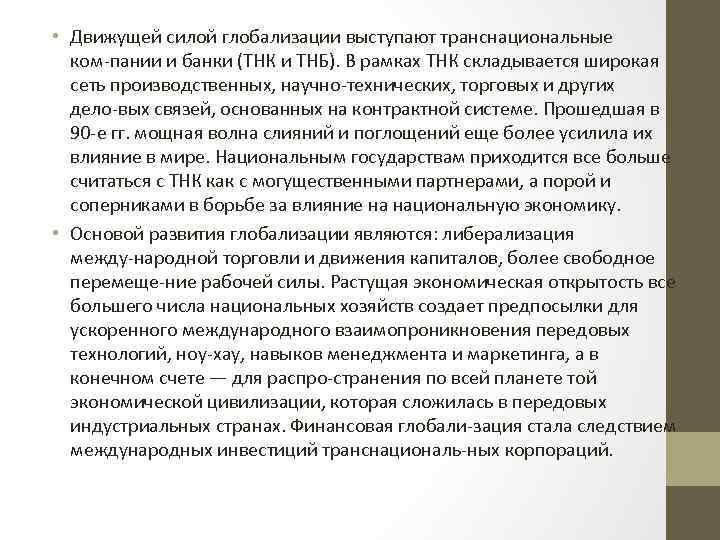 • Движущей силой глобализации выступают транснациональные ком-пании и банки (ТНК и ТНБ). В рамках ТНК складывается широкая сеть производственных, научно-технических, торговых и других дело-вых связей, основанных на контрактной системе. Прошедшая в 90-е гг. мощная волна слияний и поглощений еще более усилила их влияние в мире. Национальным государствам приходится все больше считаться с ТНК как с могущественными партнерами, а порой и соперниками в борьбе за влияние на национальную экономику.

• Основой развития глобализации являются: либерализация между-народной торговли и движения капиталов, более свободное перемеще-ние рабочей силы. Растущая экономическая открытость все большего числа национальных хозяйств создает предпосылки для ускоренного международного взаимопроникновения передовых технологий, ноу-хау, навыков менеджмента и маркетинга, а в конечном счете — для распро-странения по всей планете той экономической цивилизации, которая сложилась в передовых индустриальных странах. Финансовая глобали-зация стала следствием международных инвестиций транснациональ-ных корпораций.